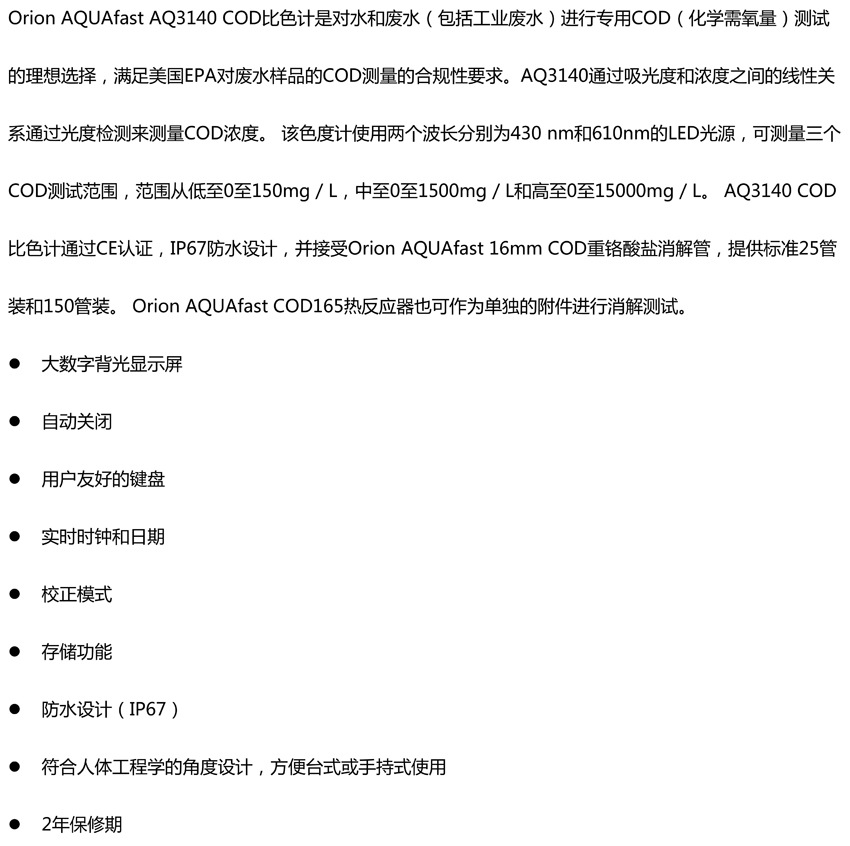 Orion AQUAfast AQ3140 COD比色计是对水和废水（包括工业废水）进行专用COD（化学需氧量）测试的理想选择，满足美国EPA对废水样品的COD测量的合规性要求。AQ3140通过吸光度和浓度之间的线性关系通过光度检测来测量COD浓度。 该色度计使用两个波长分别为430 nm和610nm的LED光源，可测量三个COD测试范围，范围从低至0至150mg / L，中至0至1500mg / L和高至0至15000mg / L。 AQ3140 COD比色计通过CE认证，IP67防水设计，并接受Orion AQUAfast 16mm COD重铬酸盐消解管，提供标准25管装和150管装。 Orion AQUAfast COD165热反应器也可作为单独的附件进行消解测试。

● 大数字背光显示屏
● 自动关闭
● 用户友好的键盘
● 实时时钟和日期
● 校正模式
● 存储功能
● 防水设计（IP67）
● 符合人体工程学的角度设计，方便台式或手持式使用
● 2年保修期